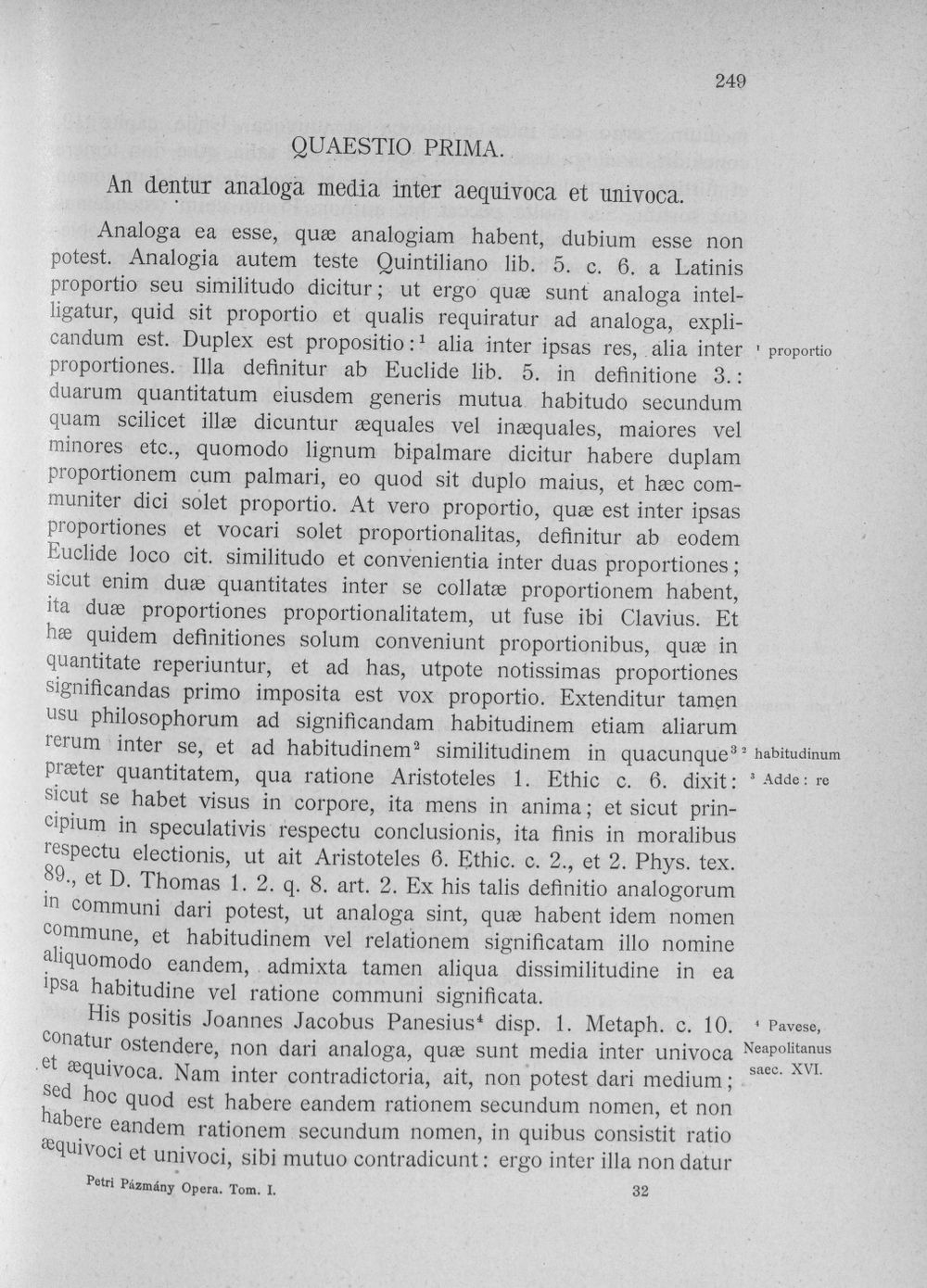 249

QUAESTIO PRIMA.

An dentur analoga media inter aequivoca et univoca.

Analoga ea esse, quæ analogiam habent, dubium esse non potest. Analogia autem teste Quintiliano lib. 5. c. 6. a Latinis proportio seu similitudo dicitur; ut ergo quæ sunt analoga intelligatur, quid sit proportio et qualis requiratur ad analoga, explicandum est. Duplex est propositio:$^{1}$ alia inter ipsas res, alia inter proportiones. Illa definitur ab Euclide lib. 5. in definitione 3.: duarum quantitatum eiusdem generis mutua habitudo secundum quam scilicet illæ dicuntur æquales vel inæquales, maiores vel minores etc., quomodo lignum bipalmare dicitur habere duplam proportionem cum palmari, eo quod sit duplo maius, et hæc communiter dici solet proportio. At vero proportio, quæ est inter ipsas proportiones et vocari solet proportionalitas, definitur ab eodem Euclide loco cit. similitudo et convenientia inter duas proportiones; sicut enim duæ quantitates inter se collatæ proportionem habent, ita duæ proportiones proportionalitatem, ut fuse ibi Clavius. Et hæ quidem definitiones solum conveniunt proportionibus, quæ in quantitate reperiuntur, et ad has, utpote notissimas proportiones significandas primo imposita est vox proportio. Extenditur tamen usu philosophorum ad significandam habitudinem etiam aliarum rerum inter se, et ad habitudinem$^{2}$ similitudinem in quacunque$^{3}$ præter quantitatem, qua ratione Aristoteles 1. Ethic c. 6. dixit: sicut se habet visus in corpore, ita mens in anima; et sicut principium in speculativis respectu conclusionis, ita finis in moralibus respectu electionis, ut ait Aristoteles 6. Ethic. c. 2., et 2. Phys. tex. 89., et D. Thomas 1. 2. q. 8. art. 2. Ex his talis definitio analogorum in communi dari potest, ut analoga sint, quæ habent idem nomen commune, et habitudinem vel relationem significatam illo nomine aliquomodo eandem, admixta tamen aliqua dissimilitudine in ea ipsa habitudine vel ratione communi significata.

His positis Joannes Jacobus Panesius$^{4}$ disp. 1. Metaph. c. 10. conatur ostendere, non dari analoga, quæ sunt media inter univoca et æquivoca. Nam inter contradictoria, ait, non potest dari medium; sed hoc quod est habere eandem rationem secundum nomen, et non habere eandem rationem secundum nomen, in quibus consistit ratio æquivoci et univoci, sibi mutuo contradicunt: ergo inter illa non datur

$^{1}$ proportio
$^{2}$ habitudinum
$^{3}$ Adde: re
$^{4}$ Pavese, Neapolitanus saec. XVI.

Petri Pázmány Opera. Tom. I. 32